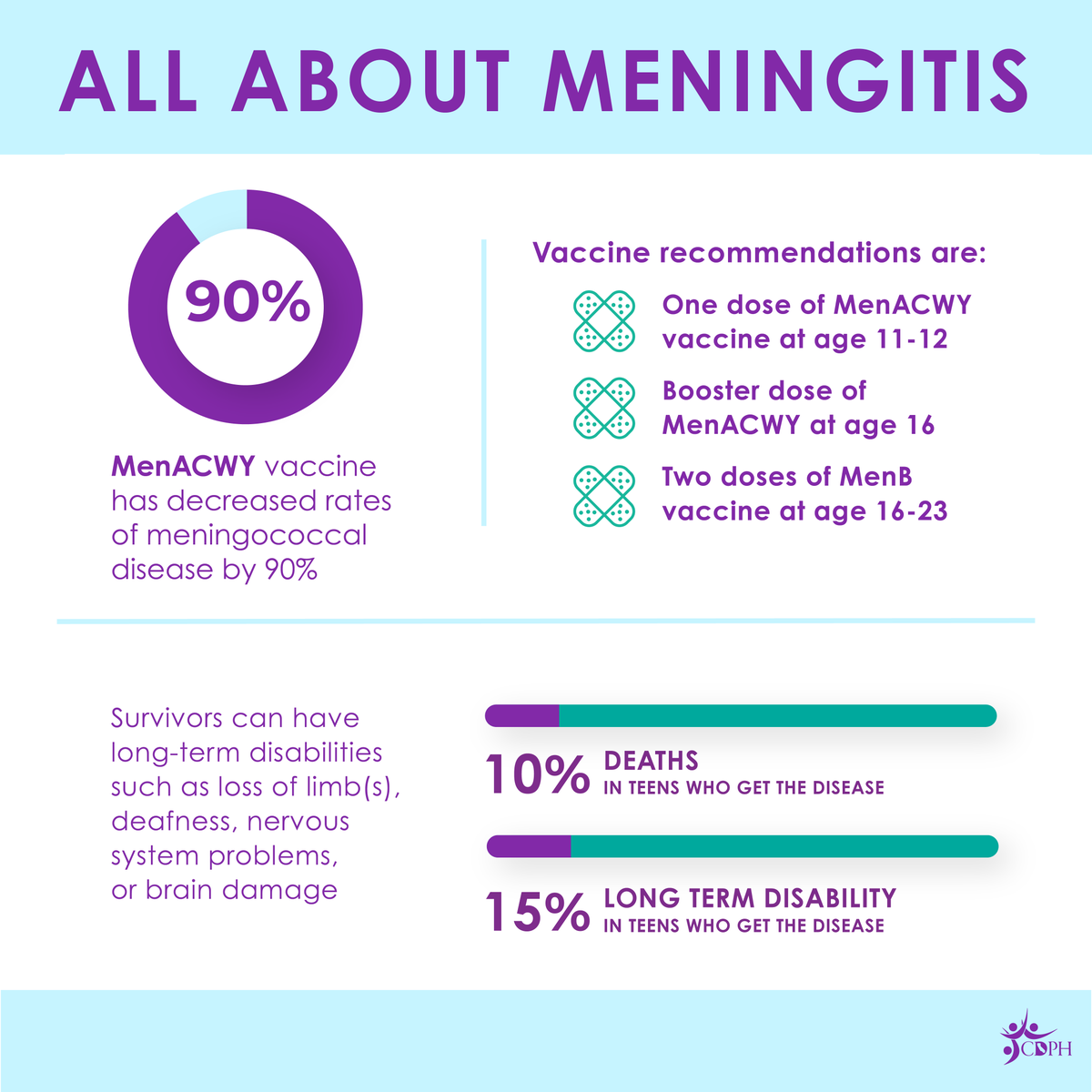 ALL ABOUT MENINGITIS

90%

MenACWY vaccine has decreased rates of meningococcal disease by 90%

Vaccine recommendations are:

One dose of MenACWY vaccine at age 11-12

Booster dose of MenACWY at age 16

Two doses of MenB vaccine at age 16-23

Survivors can have long-term disabilities such as loss of limb(s), deafness, nervous system problems, or brain damage

10% DEATHS IN TEENS WHO GET THE DISEASE

15% LONG TERM DISABILITY IN TEENS WHO GET THE DISEASE

CDPH